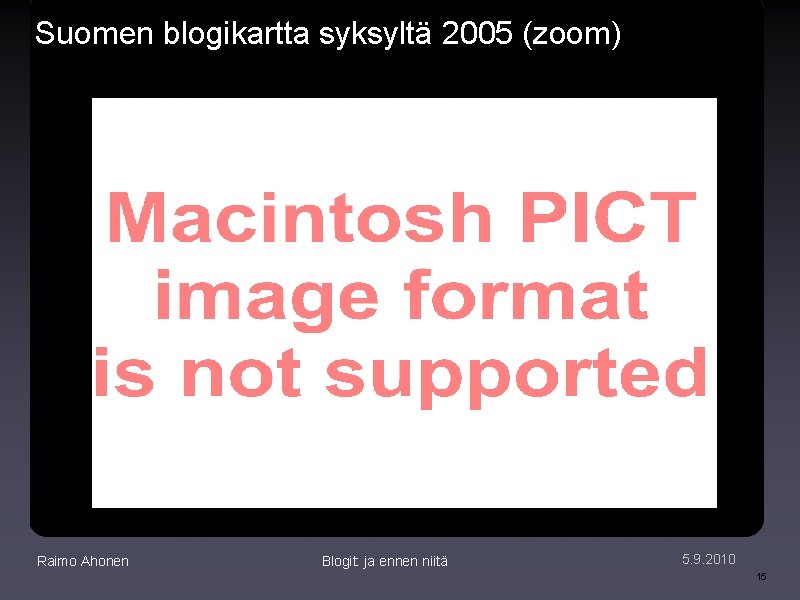 Suomen blogikartta syksyltä 2005 (zoom)

Macintosh PICT image format is not supported

Raimo Ahonen

Blogit ja ennen niitä

5.9.2010

16